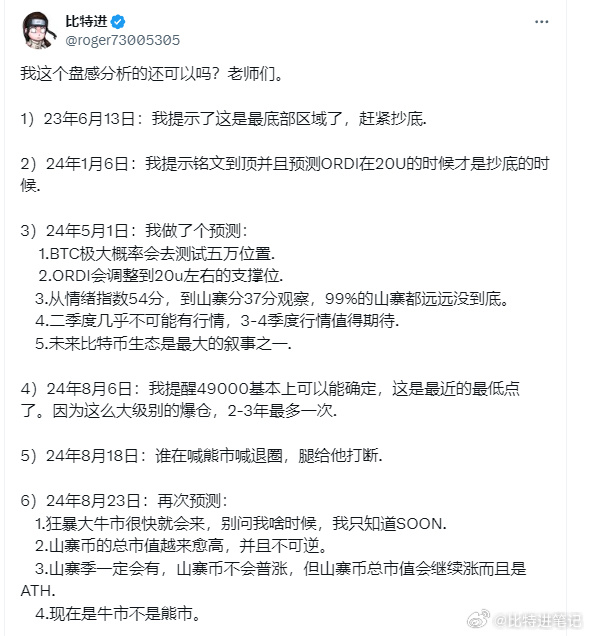 比特进
@roger73005305

我这个盘感分析的还可以吗？老师们。

1）23年6月13日：我提示了这是最底部区域了，赶紧抄底.

2）24年1月6日：我提示铭文到顶并且预测ORDI在20U的时候才是抄底的时候.

3）24年5月1日：我做了个预测：
1.BTC极大概率会去测试五万位置.
2.ORDI会调整到20u左右的支撑位.
3.从情绪指数54分，到山寨分37分观察，99%的山寨都远远没到底。
4.二季度几乎不可能有行情，3-4季度行情值得期待.
5.未来比特币生态是最大的叙事之一.

4）24年8月6日：我提醒49000基本上可以能确定，这是最近的最低点了。因为这么大级别的爆仓，2-3年最多一次.

5）24年8月18日：谁在喊熊市喊退圈，腿给他打断.

6）24年8月23日：再次预测：
1.狂暴大牛市很快就会来，别问我啥时候，我只知道SOON.
2.山寨币的总市值越来愈高，并且不可逆。
3.山寨季一定会有，山寨币不会普涨，但山寨币总市值会继续涨而且是ATH.
4.现在是牛市不是熊市。

@比特进笔记